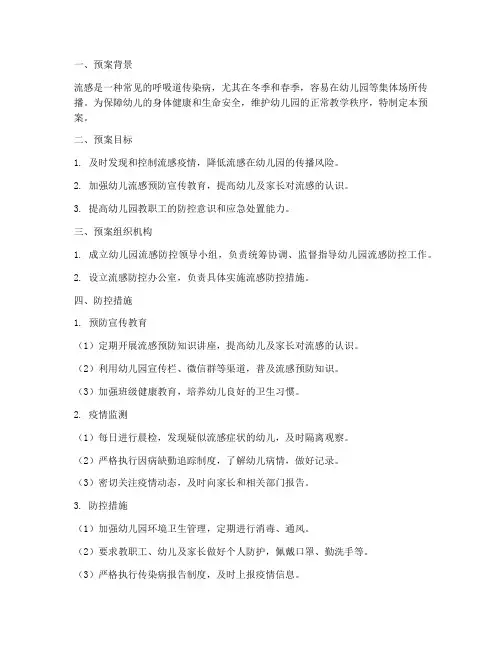 一、预案背景

流感是一种常见的呼吸道传染病，尤其在冬季和春季，容易在幼儿园等集体场所传播。为保障幼儿的身体健康和生命安全，维护幼儿园的正常教学秩序，特制定本预案。

二、预案目标

1. 及时发现和控制流感疫情，降低流感在幼儿园的传播风险。

2. 加强幼儿流感预防宣传教育，提高幼儿及家长对流感的认识。

3. 提高幼儿园教职工的防控意识和应急处置能力。

三、预案组织机构

1. 成立幼儿园流感防控领导小组，负责统筹协调、监督指导幼儿园流感防控工作。

2. 设立流感防控办公室，负责具体实施流感防控措施。

四、防控措施

1. 预防宣传教育

（1）定期开展流感预防知识讲座，提高幼儿及家长对流感的认识。

（2）利用幼儿园宣传栏、微信群等渠道，普及流感预防知识。

（3）加强班级健康教育，培养幼儿良好的卫生习惯。

2. 疫情监测

（1）每日进行晨检，发现疑似流感症状的幼儿，及时隔离观察。

（2）严格执行因病缺勤追踪制度，了解幼儿病情，做好记录。

（3）密切关注疫情动态，及时向家长和相关部门报告。

3. 防控措施

（1）加强幼儿园环境卫生管理，定期进行消毒、通风。

（2）要求教职工、幼儿及家长做好个人防护，佩戴口罩、勤洗手等。

（3）严格执行传染病报告制度，及时上报疫情信息。